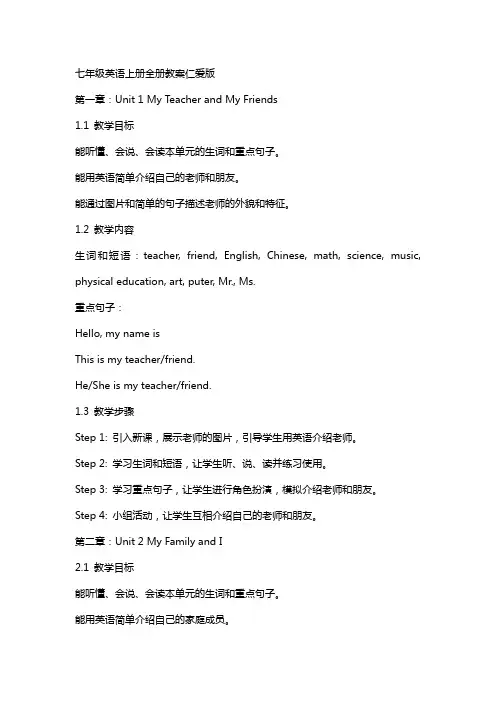 七年级英语上册全册教案仁爱版

第一章：Unit 1 My Teacher and My Friends

1.1 教学目标

能听懂、会说、会读本单元的生词和重点句子。

能用英语简单介绍自己的老师和朋友。

能通过图片和简单的句子描述老师的外貌和特征。

1.2 教学内容

生词和短语：teacher, friend, English, Chinese, math, science, music, physical education, art, puter, Mr., Ms.

重点句子：

Hello, my name is

This is my teacher/friend.

He/She is my teacher/friend.

1.3 教学步骤

Step 1: 引入新课，展示老师的图片，引导学生用英语介绍老师。

Step 2: 学习生词和短语，让学生听、说、读并练习使用。

Step 3: 学习重点句子，让学生进行角色扮演，模拟介绍老师和朋友。

Step 4: 小组活动，让学生互相介绍自己的老师和朋友。

第二章：Unit 2 My Family and I

2.1 教学目标

能听懂、会说、会读本单元的生词和重点句子。

能用英语简单介绍自己的家庭成员。